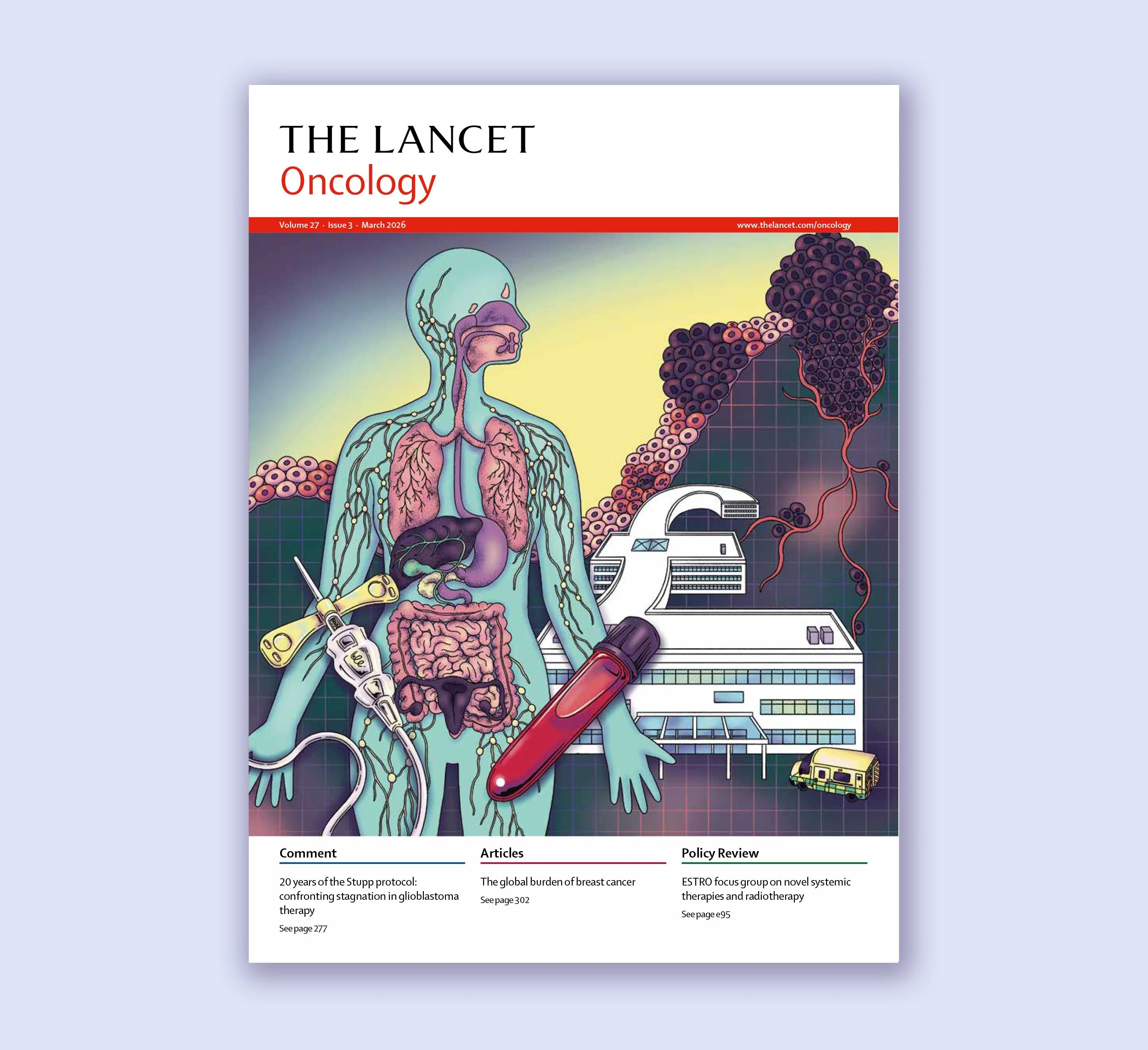 THE LANCET
Oncology

Volume 27 · Issue 3 · March 2026

www.thelancet.com/oncology

Comment

20 years of the Stupp protocol: confronting stagnation in glioblastoma therapy

See page 277

Articles

The global burden of breast cancer

See page 302

Policy Review

ESTRO focus group on novel systemic therapies and radiotherapy

See page e95